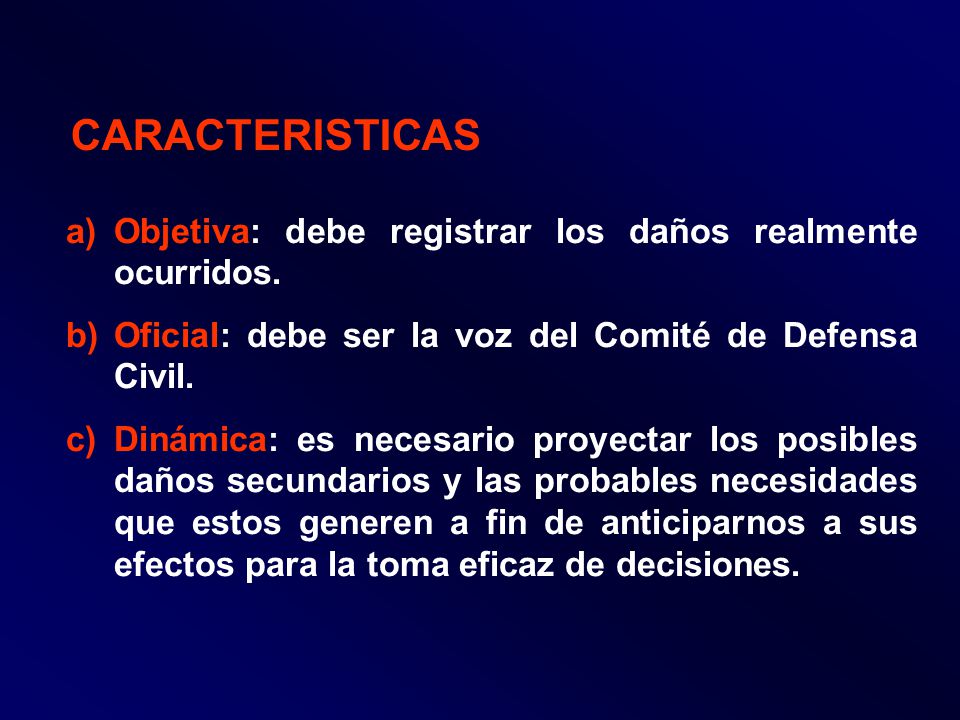 CARACTERISTICAS

a) Objetiva: debe registrar los daños realmente ocurridos.

b) Oficial: debe ser la voz del Comité de Defensa Civil.

c) Dinámica: es necesario proyectar los posibles daños secundarios y las probables necesidades que estos generen a fin de anticiparnos a sus efectos para la toma eficaz de decisiones.